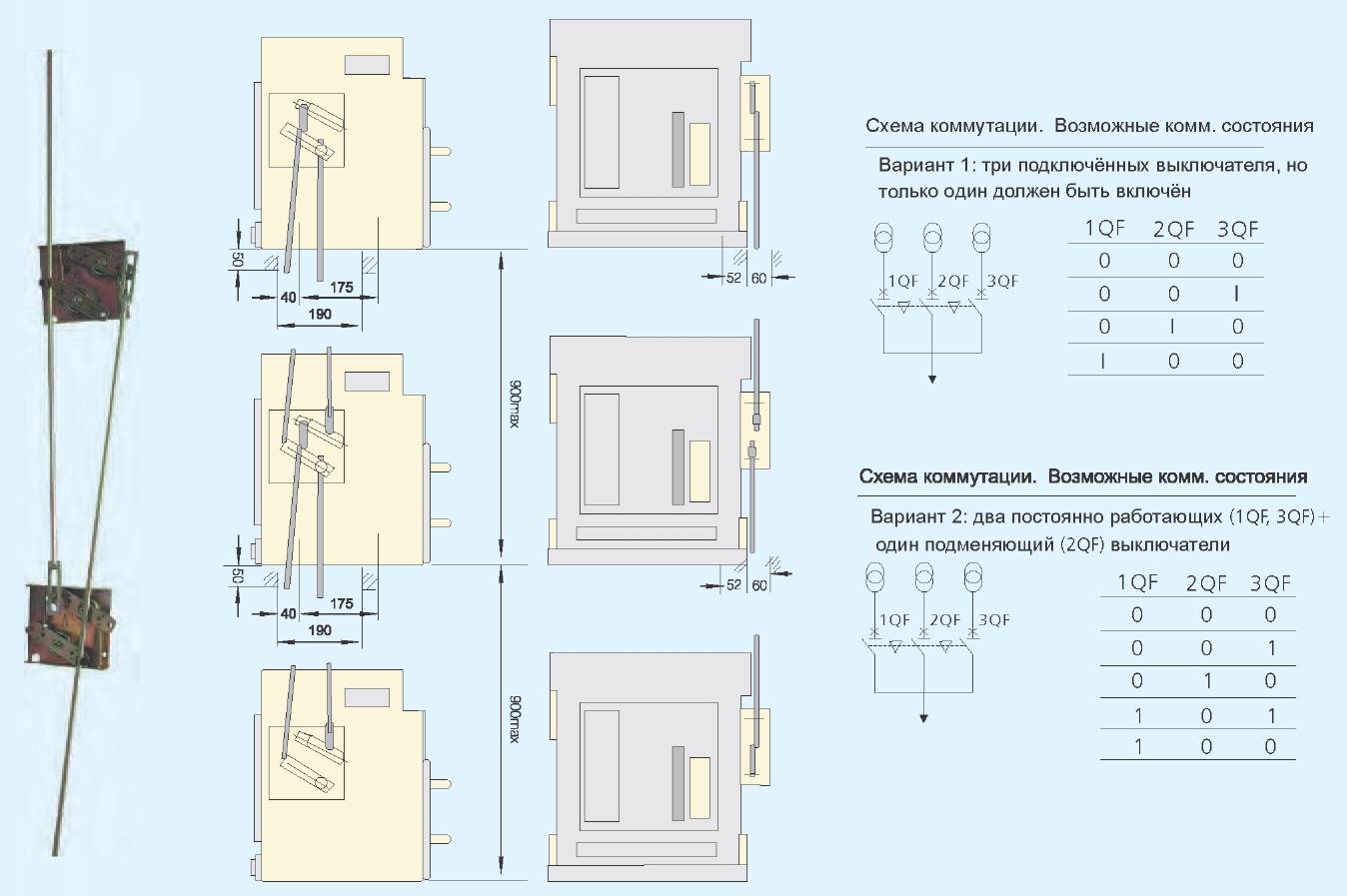 50
40
175
190

52
60

900max

50
40
175
190

52
60

900max

Схема коммутации. Возможные комм. состояния

Вариант 1: три подключённых выключателя, но только один должен быть включён

1QF 2QF 3QF

| 1QF | 2QF | 3QF |
|---|---|---|
| 0 | 0 | 0 |
| 0 | 0 | I |
| 0 | I | 0 |
| I | 0 | 0 |

Схема коммутации. Возможные комм. состояния

Вариант 2: два постоянно работающих (1QF, 3QF)+ один подменяющий (2QF) выключатели

1QF 2QF 3QF

| 1QF | 2QF | 3QF |
|---|---|---|
| 0 | 0 | 0 |
| 0 | 0 | 1 |
| 0 | 1 | 0 |
| 1 | 0 | 1 |
| 1 | 0 | 0 |